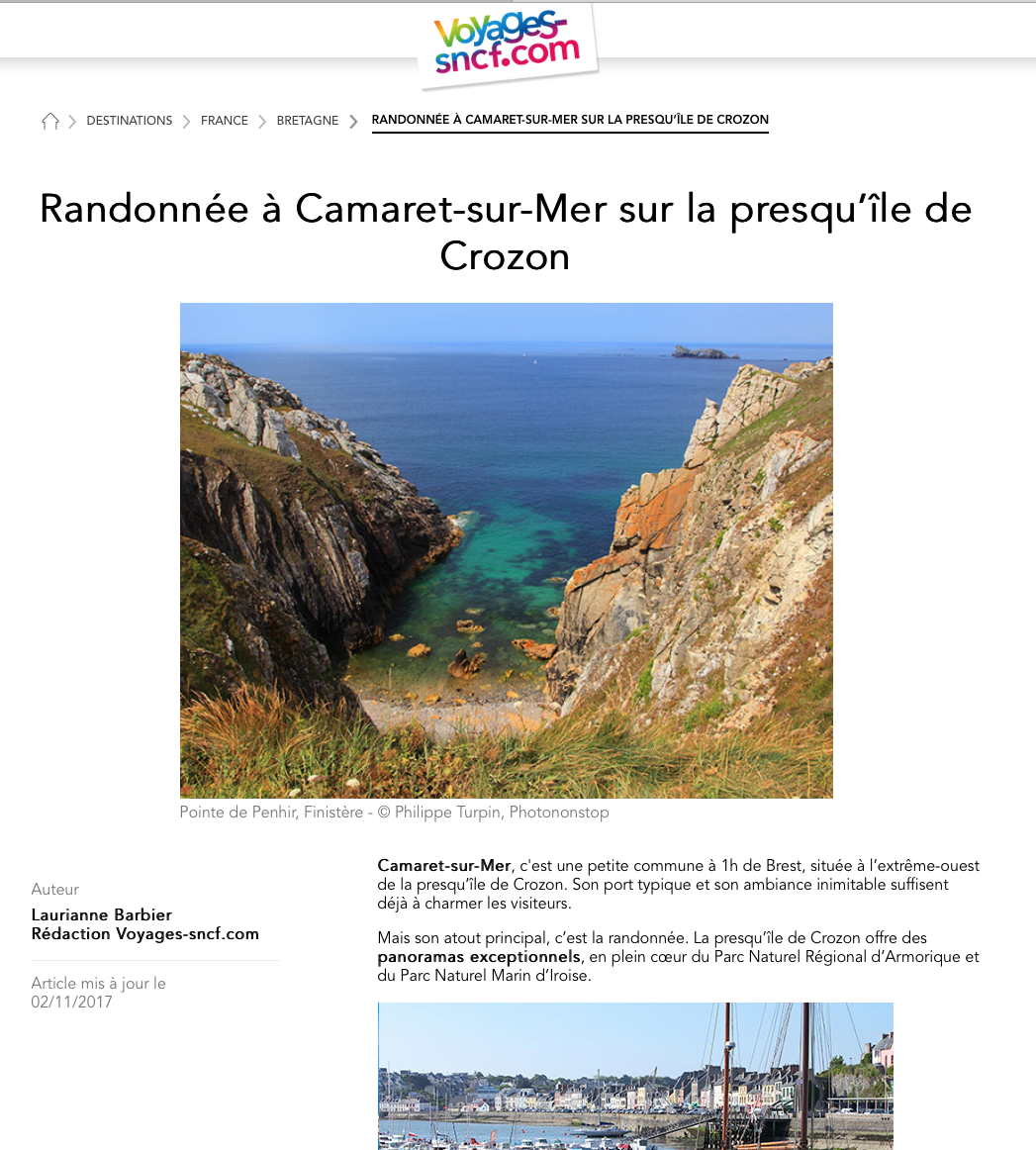 Voyages-sncf.com

DESTINATIONS > FRANCE > BRETAGNE > RANDONNÉE À CAMARET-SUR-MER SUR LA PRESQU'ÎLE DE CROZON

Randonnée à Camaret-sur-Mer sur la presqu'île de Crozon

Pointe de Penhir, Finistère - © Philippe Turpin, Photononstop

Auteur
Laurianne Barbier
Rédaction Voyages-sncf.com

Article mis à jour le 02/11/2017

Camaret-sur-Mer, c'est une petite commune à 1h de Brest, située à l'extrême-ouest de la presqu'île de Crozon. Son port typique et son ambiance inimitable suffisent déjà à charmer les visiteurs.

Mais son atout principal, c'est la randonnée. La presqu'île de Crozon offre des panoramas exceptionnels, en plein cœur du Parc Naturel Régional d'Armorique et du Parc Naturel Marin d'Iroise.